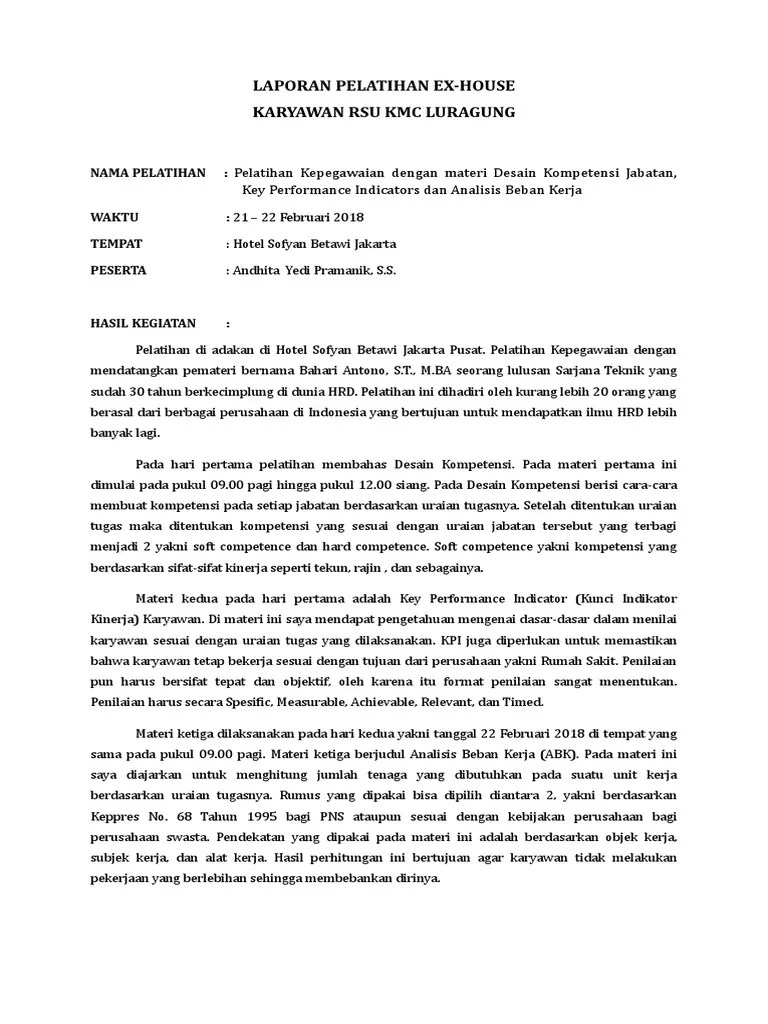 LAPORAN PELATIHAN EX-HOUSE
KARYAWAN RSU KMC LURAGUNG

NAMA PELATIHAN : Pelatihan Kepegawaian dengan materi Desain Kompetensi Jabatan, Key Performance Indicators dan Analisis Beban Kerja

WAKTU : 21 – 22 Februari 2018

TEMPAT : Hotel Sofyan Betawi Jakarta

PESERTA : Andhita Yedi Pramanik, S.S.

HASIL KEGIATAN :

Pelatihan di adakan di Hotel Sofyan Betawi Jakarta Pusat. Pelatihan Kepegawaian dengan mendatangkan pemateri bernama Bahari Antono, S.T., M.BA seorang lulusan Sarjana Teknik yang sudah 30 tahun berkecimplung di dunia HRD. Pelatihan ini dihadiri oleh kurang lebih 20 orang yang berasal dari berbagai perusahaan di Indonesia yang bertujuan untuk mendapatkan ilmu HRD lebih banyak lagi.

Pada hari pertama pelatihan membahas Desain Kompetensi. Pada materi pertama ini dimulai pada pukul 09.00 pagi hingga pukul 12.00 siang. Pada Desain Kompetensi berisi cara-cara membuat kompetensi pada setiap jabatan berdasarkan uraian tugasnya. Setelah ditentukan uraian tugas maka ditentukan kompetensi yang sesuai dengan uraian jabatan tersebut yang terbagi menjadi 2 yakni soft competence dan hard competence. Soft competence yakni kompetensi yang berdasarkan sifat-sifat kinerja seperti tekun, rajin , dan sebagainya.

Materi kedua pada hari pertama adalah Key Performance Indicator (Kunci Indikator Kinerja) Karyawan. Di materi ini saya mendapat pengetahuan mengenai dasar-dasar dalam menilai karyawan sesuai dengan uraian tugas yang dilaksanakan. KPI juga diperlukan untuk memastikan bahwa karyawan tetap bekerja sesuai dengan tujuan dari perusahaan yakni Rumah Sakit. Penilaian pun harus bersifat tepat dan objektif, oleh karena itu format penilaian sangat menentukan. Penilaian harus secara Spesific, Measurable, Achievable, Relevant, dan Timed.

Materi ketiga dilaksanakan pada hari kedua yakni tanggal 22 Februari 2018 di tempat yang sama pada pukul 09.00 pagi. Materi ketiga berjudul Analisis Beban Kerja (ABK). Pada materi ini saya diajarkan untuk menghitung jumlah tenaga yang dibutuhkan pada suatu unit kerja berdasarkan uraian tugasnya. Rumus yang dipakai bisa dipilih diantara 2, yakni berdasarkan Keppres No. 68 Tahun 1995 bagi PNS ataupun sesuai dengan kebijakan perusahaan bagi perusahaan swasta. Pendekatan yang dipakai pada materi ini adalah berdasarkan objek kerja, subjek kerja, dan alat kerja. Hasil perhitungan ini bertujuan agar karyawan tidak melakukan pekerjaan yang berlebihan sehingga membebankan dirinya.